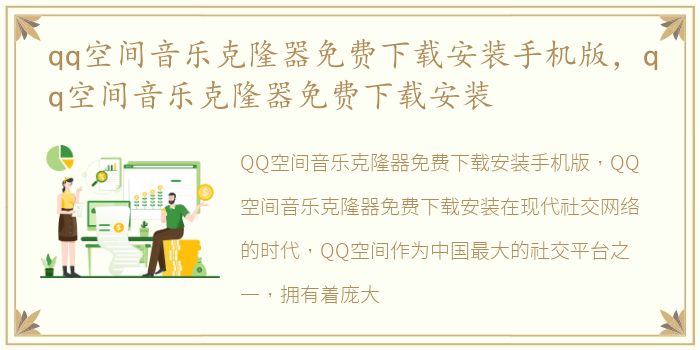 qq空间音乐克隆器免费下载安装手机版，qq空间音乐克隆器免费下载安装

QQ空间音乐克隆器免费下载安装手机版，QQ空间音乐克隆器免费下载安装在现代社交网络的时代，QQ空间作为中国最大的社交平台之一，拥有着庞大